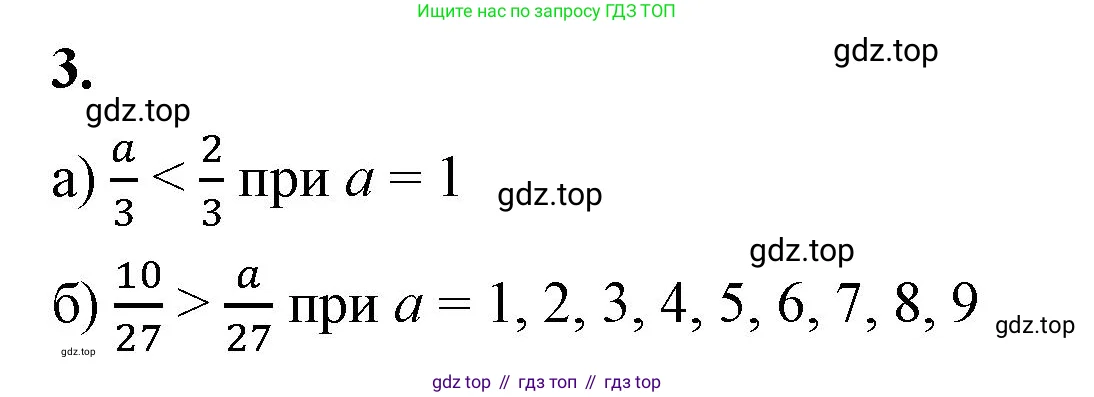 Ищите нас по запросу ГДЗ ТОП

3.

gdz.top

gdz.top

а) $\frac{a}{3} < \frac{2}{3}$ при $a = 1$

gdz.top

gdz.top

б) $\frac{10}{27} > \frac{a}{27}$ при $a = 1, 2, 3, 4, 5, 6, 7, 8, 9$

gdz.top

gdz.top

gdz top // гдз топ // гдз top